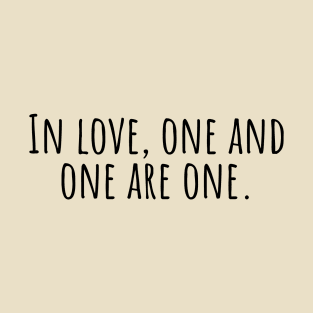 In love, one and one are one.